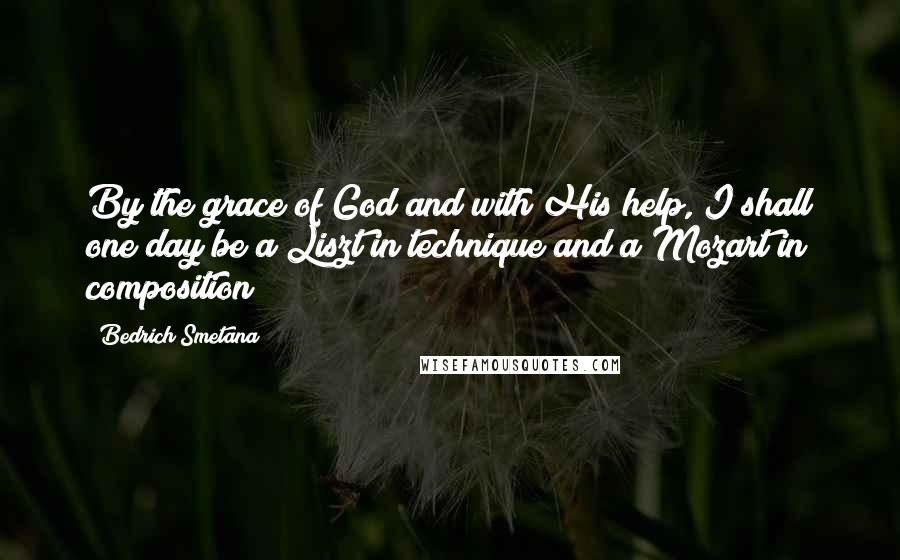 By the grace of God and with His help, I shall one day be a Liszt in technique and a Mozart in composition

Bedrich Smetana

WISEFAMOUSQUOTES.COM